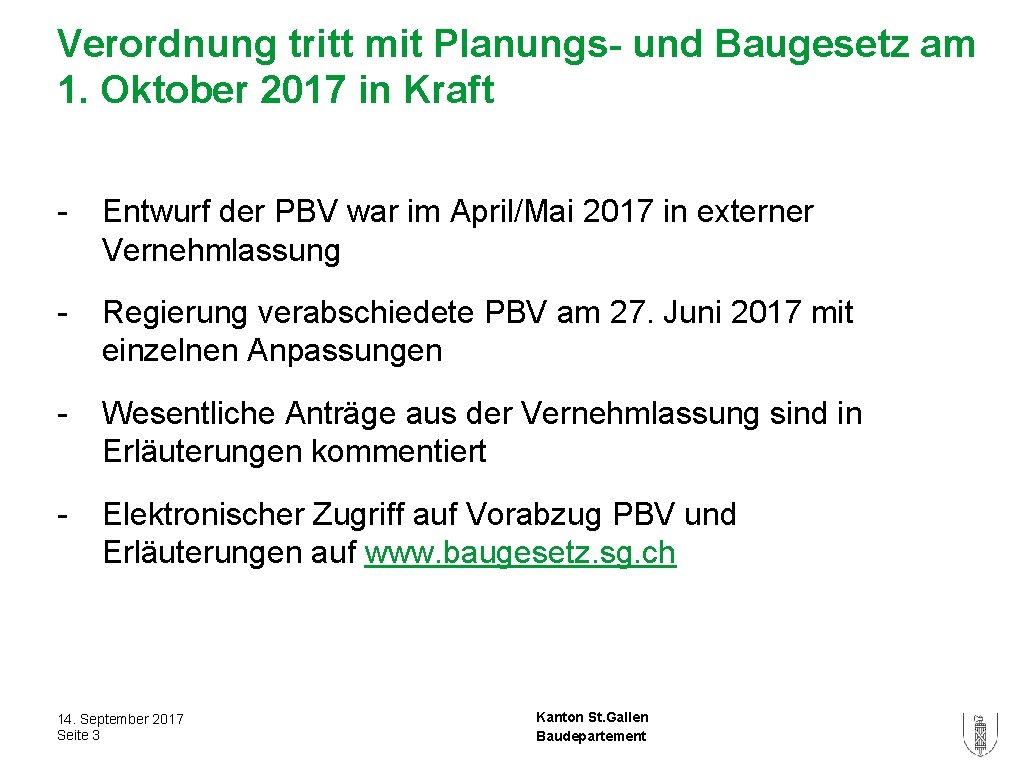 Verordnung tritt mit Planungs- und Baugesetz am 1. Oktober 2017 in Kraft

- Entwurf der PBV war im April/Mai 2017 in externer Vernehmlassung

- Regierung verabschiedete PBV am 27. Juni 2017 mit einzelnen Anpassungen

- Wesentliche Anträge aus der Vernehmlassung sind in Erläuterungen kommentiert

- Elektronischer Zugriff auf Vorabzug PBV und Erläuterungen auf www.baugesetz.sg.ch

14. September 2017
Seite 3

Kanton St.Gallen
Baudepartement